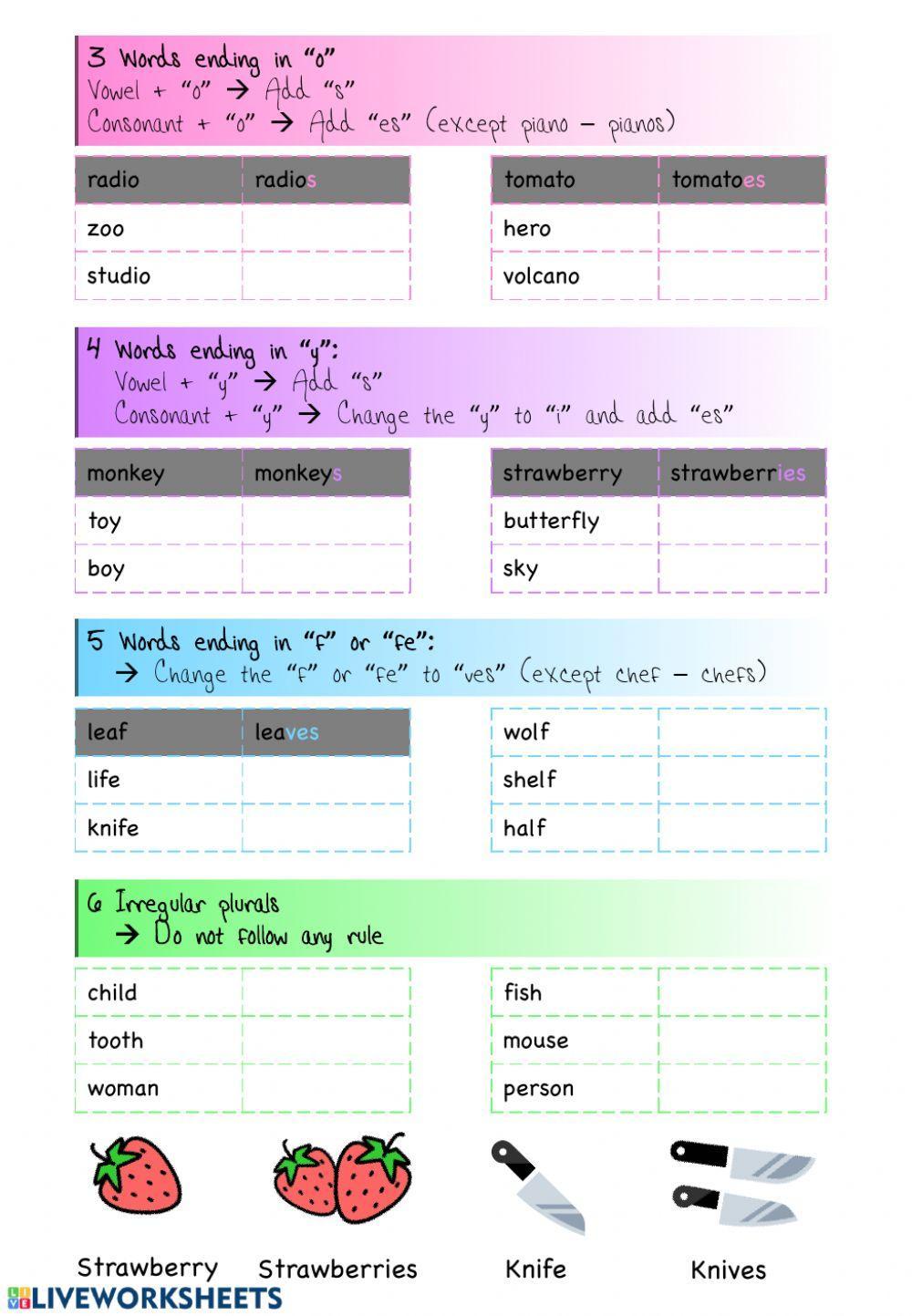 3 Words ending in "o"
Vowel + "o" → Add "s"
Consonant + "o" → Add "es" (except piano – pianos)

| radio | radios |
|---|---|
| zoo | |
| studio | |

| tomato | tomatoes |
|---|---|
| hero | |
| volcano | |

4 Words ending in "y":
Vowel + "y" → Add "s"
Consonant + "y" → Change the "y" to "i" and add "es"

| monkey | monkeys |
|---|---|
| toy | |
| boy | |

| strawberry | strawberries |
|---|---|
| butterfly | |
| sky | |

5 Words ending in "f" or "fe":
→ Change the "f" or "fe" to "ves" (except chef – chefs)

| leaf | leaves |
|---|---|
| life | |
| knife | |

| wolf | |
|---|---|
| shelf | |
| half | |

6 Irregular plurals
→ Do not follow any rule

| child | |
|---|---|
| tooth | |
| woman | |

| fish | |
|---|---|
| mouse | |
| person | |

Strawberry Strawberries Knife Knives

LIVEWORKSHEETS